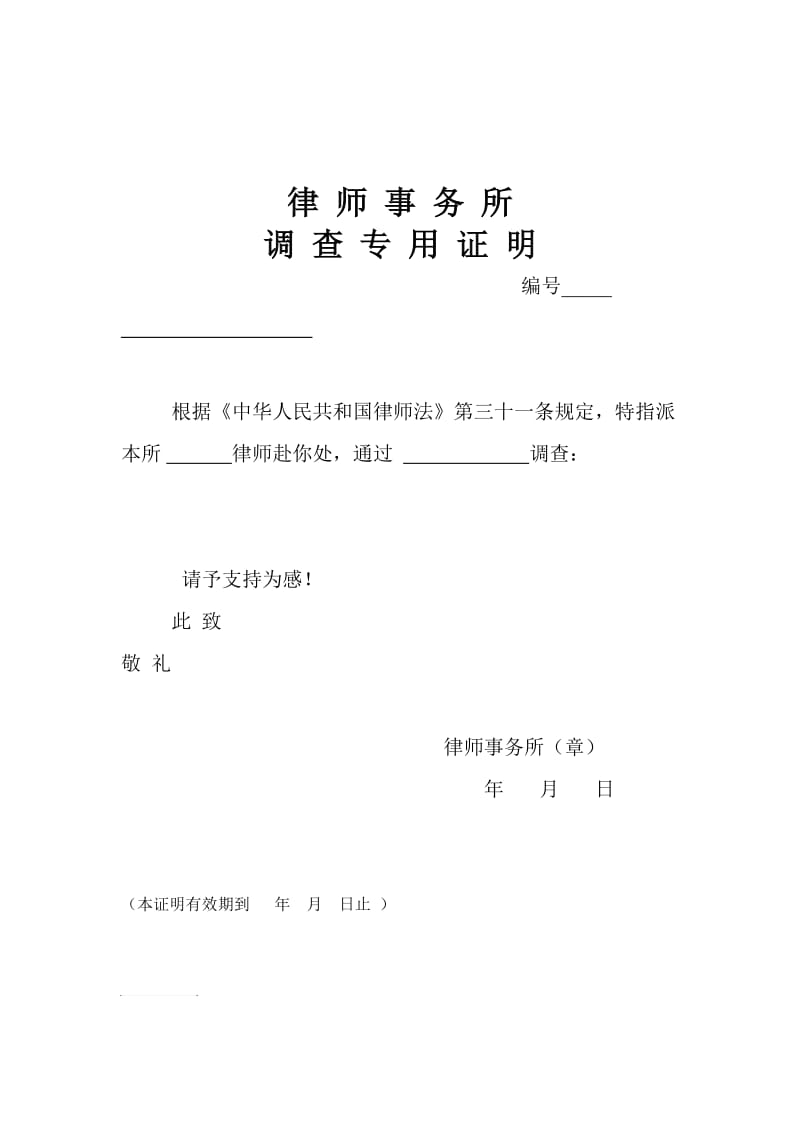 律 师 事 务 所
调 查 专 用 证 明

编号_____

___________________

根据《中华人民共和国律师法》第三十一条规定，特指派本所 _______律师赴你处，通过 _____________调查：

请予支持为感！

此 致

敬 礼

律师事务所（章）

年 月 日

（本证明有效期到 年 月 日止 ）